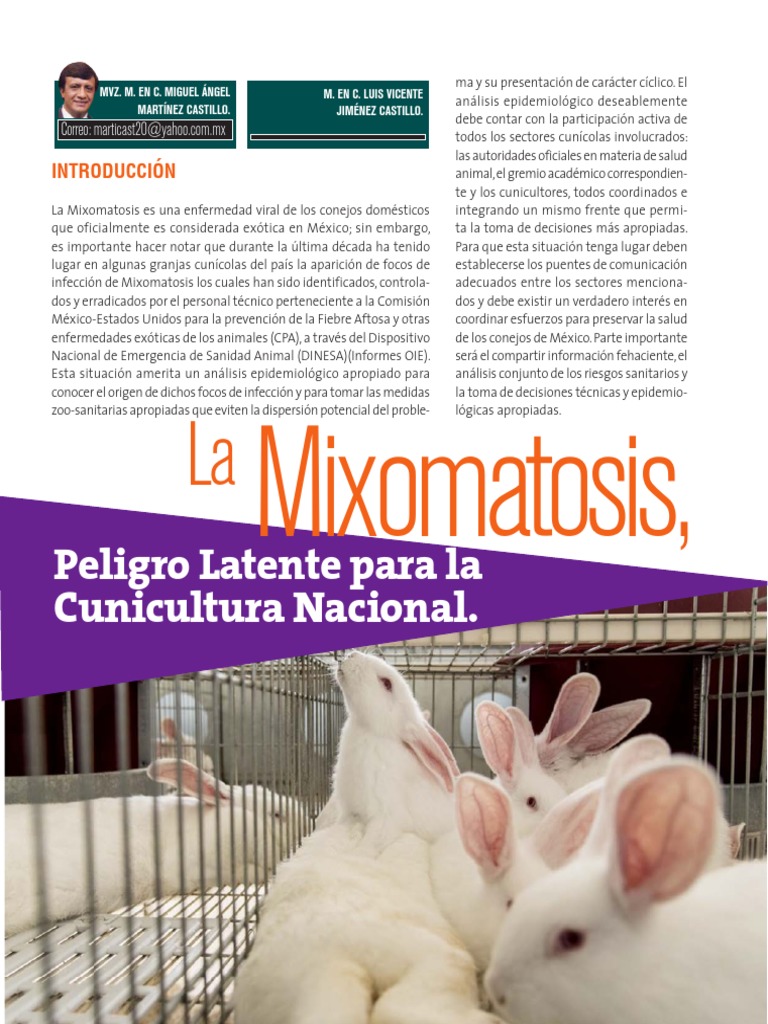 MVZ. M. EN C. MIGUEL ÁNGEL MARTÍNEZ CASTILLO.
Correo: marticast20@yahoo.com.mx

M. EN C. LUIS VICENTE JIMÉNEZ CASTILLO.

INTRODUCCIÓN

La Mixomatosis es una enfermedad viral de los conejos domésticos que oficialmente es considerada exótica en México; sin embargo, es importante hacer notar que durante la última década ha tenido lugar en algunas granjas cunícolas del país la aparición de focos de infección de Mixomatosis los cuales han sido identificados, controlados y erradicados por el personal técnico perteneciente a la Comisión México-Estados Unidos para la prevención de la Fiebre Aftosa y otras enfermedades exóticas de los animales (CPA), a través del Dispositivo Nacional de Emergencia de Sanidad Animal (DINESA)(Informes OIE). Esta situación amerita un análisis epidemiológico apropiado para conocer el origen de dichos focos de infección y para tomar las medidas zoo-sanitarias apropiadas que eviten la dispersión potencial del problema y su presentación de carácter cíclico. El análisis epidemiológico deseablemente debe contar con la participación activa de todos los sectores cunícolas involucrados: las autoridades oficiales en materia de salud animal, el gremio académico correspondiente y los cunicultores, todos coordinados e integrando un mismo frente que permita la toma de decisiones más apropiadas. Para que esta situación tenga lugar deben establecerse los puentes de comunicación adecuados entre los sectores mencionados y debe existir un verdadero interés en coordinar esfuerzos para preservar la salud de los conejos de México. Parte importante será el compartir información fehaciente, el análisis conjunto de los riesgos sanitarios y la toma de decisiones técnicas y epidemiológicas apropiadas.

La Mixomatosis,

Peligro Latente para la Cunicultura Nacional.